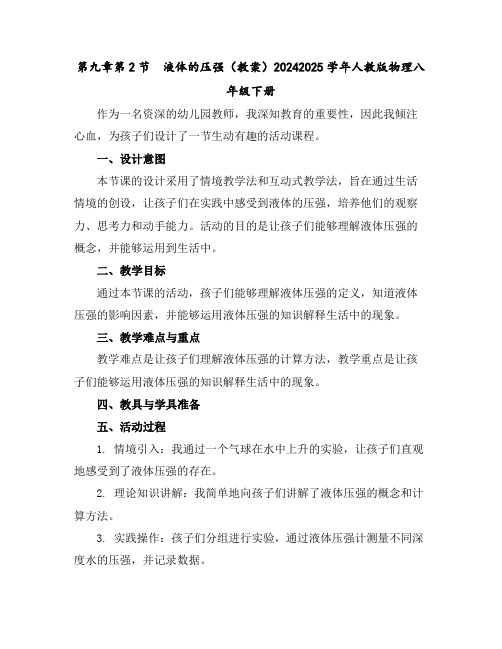 第九章第2节　液体的压强（教案）20242025学年人教版物理八年级下册

作为一名资深的幼儿园教师，我深知教育的重要性，因此我倾注心血，为孩子们设计了一节生动有趣的活动课程。

一、设计意图

本节课的设计采用了情境教学法和互动式教学法，旨在通过生活情境的创设，让孩子们在实践中感受到液体的压强，培养他们的观察力、思考力和动手能力。活动的目的是让孩子们能够理解液体压强的概念，并能够运用到生活中。

二、教学目标

通过本节课的活动，孩子们能够理解液体压强的定义，知道液体压强的影响因素，并能够运用液体压强的知识解释生活中的现象。

三、教学难点与重点

教学难点是让孩子们理解液体压强的计算方法，教学重点是让孩子们能够运用液体压强的知识解释生活中的现象。

四、教具与学具准备

五、活动过程

1. 情境引入：我通过一个气球在水中上升的实验，让孩子们直观地感受到了液体压强的存在。

2. 理论知识讲解：我简单地向孩子们讲解了液体压强的概念和计算方法。

3. 实践操作：孩子们分组进行实验，通过液体压强计测量不同深度水的压强，并记录数据。